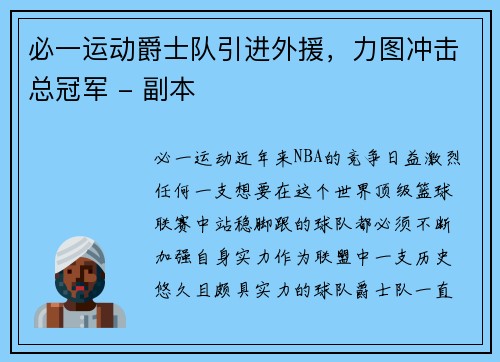 必一运动爵士队引进外援，力图冲击总冠军 - 副本

必一运动近年来NBA的竞争日益激烈任何一支想要在这个世界顶级篮球联赛中站稳脚跟的球队都必须不断加强自身实力作为联盟中一支历史悠久且颇具实力的球队爵士队一直